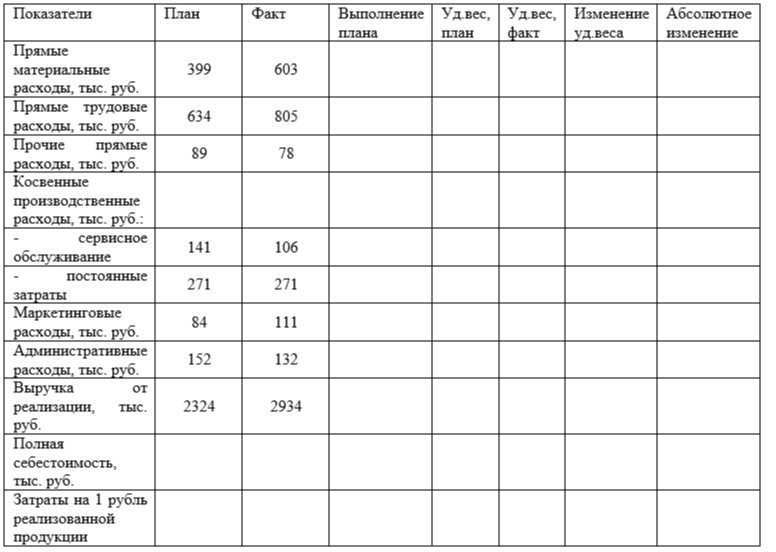 | Показатели | План | Факт | Выполнение плана | Уд.вес, план | Уд.вес, факт | Изменение уд.веса | Абсолютное изменение |
|---|---|---|---|---|---|---|---|
| Прямые материальные расходы, тыс. руб. | 399 | 603 | | | | | |
| Прямые трудовые расходы, тыс. руб. | 634 | 805 | | | | | |
| Прочие прямые расходы, тыс. руб. | 89 | 78 | | | | | |
| Косвенные производственные расходы, тыс. руб.: | | | | | | | |
| - сервисное обслуживание | 141 | 106 | | | | | |
| - постоянные затраты | 271 | 271 | | | | | |
| Маркетинговые расходы, тыс. руб. | 84 | 111 | | | | | |
| Административные расходы, тыс. руб. | 152 | 132 | | | | | |
| Выручка от реализации, тыс. руб. | 2324 | 2934 | | | | | |
| Полная себестоимость, тыс. руб. | | | | | | | |
| Затраты на 1 рубль реализованной продукции | | | | | | | |